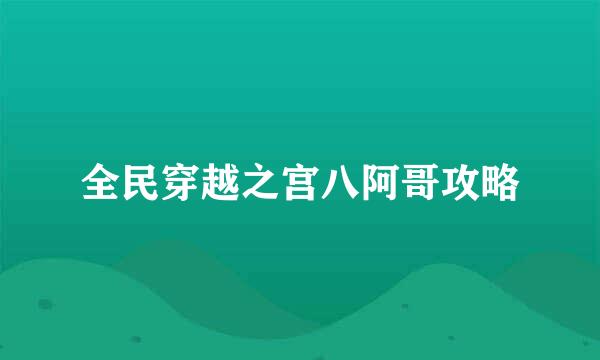 全民穿越之宫八阿哥攻略